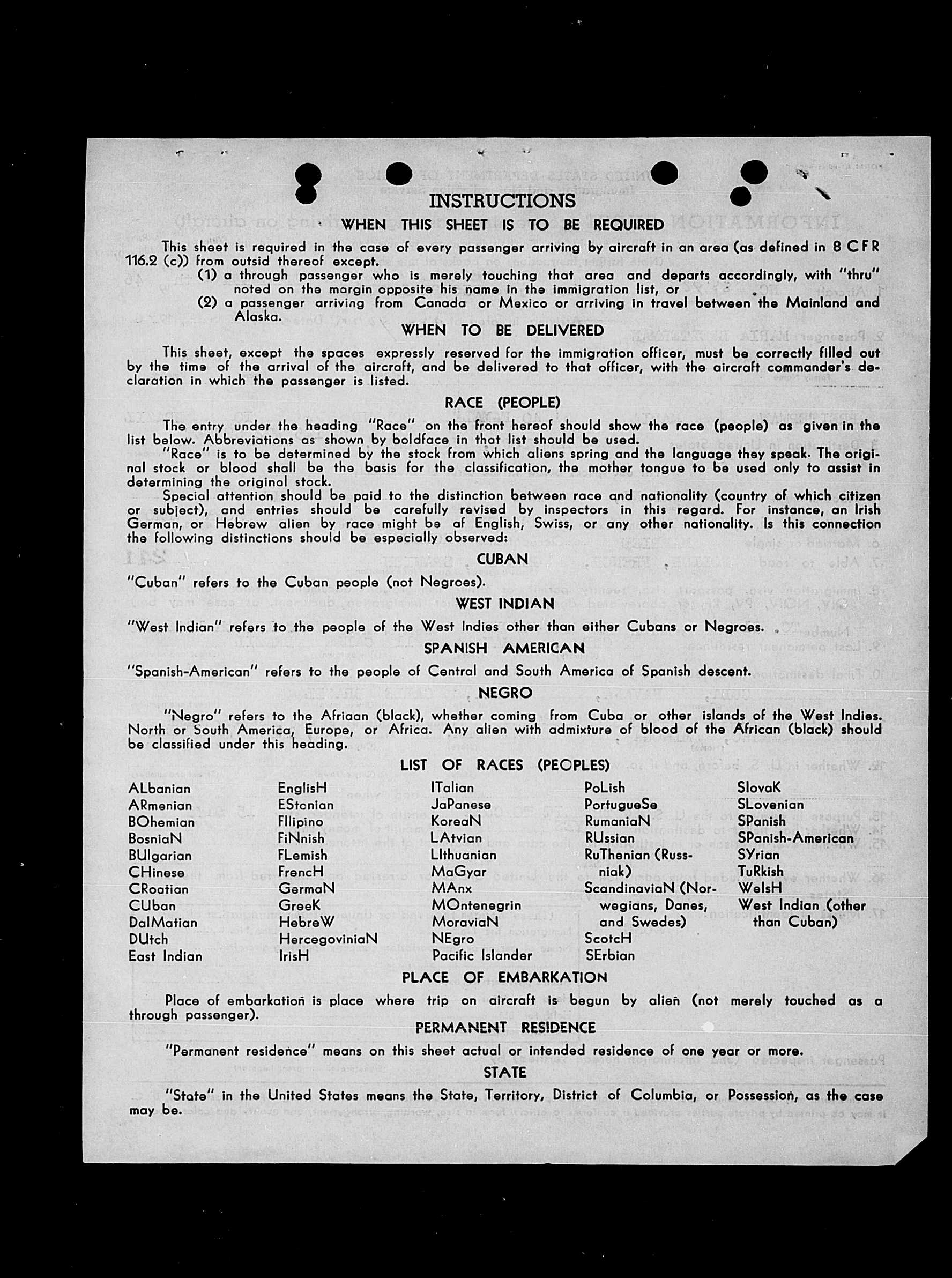 INSTRUCTIONS

WHEN THIS SHEET IS TO BE REQUIRED

This sheet is required in the case of every passenger arriving by aircraft in an area (as defined in 8 CFR 116.2 (c)) from outsid thereof except.

(1) a through passenger who is merely touching that area and departs accordingly, with "thru" noted on the margin opposite his name in the immigration list, or

(2) a passenger arriving from Canada or Mexico or arriving in travel between the Mainland and Alaska.

WHEN TO BE DELIVERED

This sheet, except the spaces expressly reserved for the immigration officer, must be correctly filled out by the time of the arrival of the aircraft, and be delivered to that officer, with the aircraft commander's declaration in which the passenger is listed.

RACE (PEOPLE)

The entry under the heading "Race" on the front hereof should show the race (people) as given in the list below. Abbreviations as shown by boldface in that list should be used.

"Race" is to be determined by the stock from which aliens spring and the language they speak. The original stock or blood shall be the basis for the classification, the mother tongue to be used only to assist in determining the original stock.

Special attention should be paid to the distinction between race and nationality (country of which citizen or subject), and entries should be carefully revised by inspectors in this regard. For instance, an Irish German, or Hebrew alien by race might be af English, Swiss, or any other nationality. Is this connection the following distinctions should be especially observed:

CUBAN

"Cuban" refers to the Cuban people (not Negroes).

WEST INDIAN

"West Indian" refers to the people of the West Indies other than either Cubans or Negroes.

SPANISH AMERICAN

"Spanish-American" refers to the people of Central and South America of Spanish descent.

NEGRO

"Negro" refers to the Afriaan (black), whether coming from Cuba or other islands of the West Indies. North or South America, Europe, or Africa. Any alien with admixture of blood of the African (black) should be classified under this heading.

LIST OF RACES (PEOPLES)

ALbanian
ARmenian
BOhemian
BosniaN
BUlgarian
CHinese
CRoatian
CUban
DalMatian
DUtch
East Indian

EnglisH
EStonian
FIlipino
FiNnish
FLemish
FrencH
GermaN
GreeK
HebreW
HercegoviniaN
IrisH

ITalian
JaPanese
KoreaN
LAtvian
LIthuanian
MaGyar
MAnx
MOntenegrin
MoraviaN
NEgro
Pacific Islander

PoLish
PortugueSe
RumaniaN
RUssian
RuThenian (Russniak)
ScandinaviaN (Norwegians, Danes, and Swedes)
ScotcH
SErbian

SlovaK
SLovenian
SPanish
SPanish-American
SYrian
TuRkish
WelsH
West Indian (other than Cuban)

PLACE OF EMBARKATION

Place of embarkation is place where trip on aircraft is begun by alien (not merely touched as a through passenger).

PERMANENT RESIDENCE

"Permanent residence" means on this sheet actual or intended residence of one year or more.

STATE

"State" in the United States means the State, Territory, District of Columbia, or Possession, as the case may be.